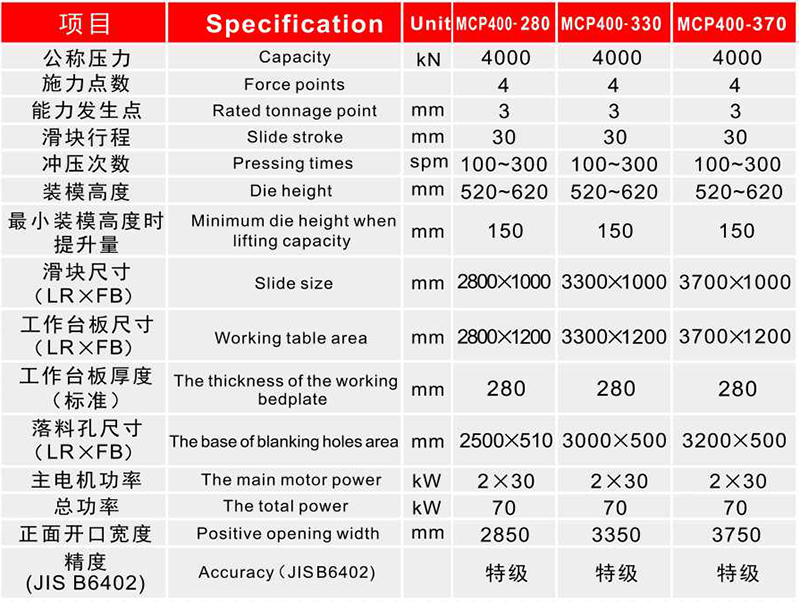 | 项目 | Specification | Unit | MCP400-280 | MCP400-330 | MCP400-370 |
|---|---|---|---|---|---|
| 公称压力 | Capacity | kN | 4000 | 4000 | 4000 |
| 施力点数 | Force points | | 4 | 4 | 4 |
| 能力发生点 | Rated tonnage point | mm | 3 | 3 | 3 |
| 滑块行程 | Slide stroke | mm | 30 | 30 | 30 |
| 冲压次数 | Pressing times | spm | 100~300 | 100~300 | 100~300 |
| 装模高度 | Die height | mm | 520~620 | 520~620 | 520~620 |
| 最小装模高度时提升量 | Minimum die height when lifting capacity | mm | 150 | 150 | 150 |
| 滑块尺寸（LR×FB） | Slide size | mm | 2800×1000 | 3300×1000 | 3700×1000 |
| 工作台板尺寸（LR×FB） | Working table area | mm | 2800×1200 | 3300×1200 | 3700×1200 |
| 工作台板厚度（标准） | The thickness of the working bedplate | mm | 280 | 280 | 280 |
| 落料孔尺寸（LR×FB） | The base of blanking holes area | mm | 2500×510 | 3000×500 | 3200×500 |
| 主电机功率 | The main motor power | kW | 2×30 | 2×30 | 2×30 |
| 总功率 | The total power | kW | 70 | 70 | 70 |
| 正面开口宽度 | Positive opening width | mm | 2850 | 3350 | 3750 |
| 精度（JIS B6402） | Accuracy（JIS B6402） | | 特级 | 特级 | 特级 |